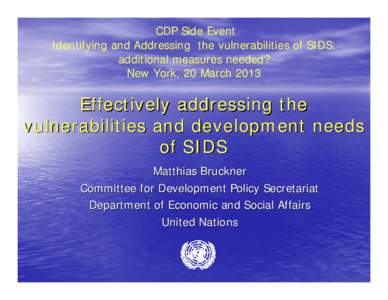 CDP Side Event
Identifying and Addressing the vulnerabilities of SIDS: additional measures needed?
New York, 20 March 2013

Effectively addressing the vulnerabilities and development needs of SIDS

Matthias Bruckner
Committee for Development Policy Secretariat
Department of Economic and Social Affairs
United Nations